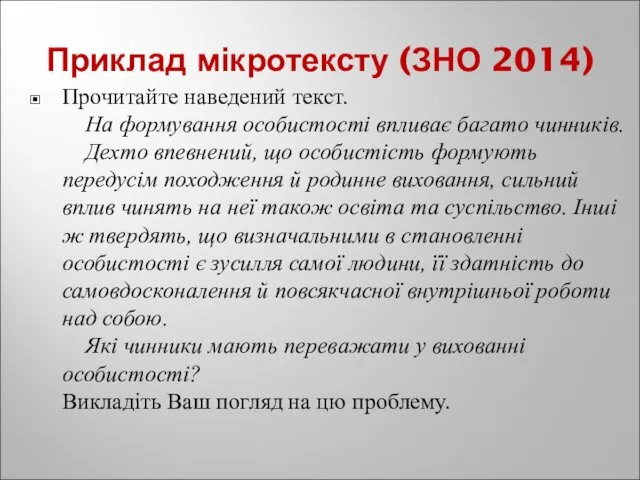 Приклад мікротексту (ЗНО 2014)

Прочитайте наведений текст.

На формування особистості впливає багато чинників.

Дехто впевнений, що особистість формують передусім походження й родинне виховання, сильний вплив чинять на неї також освіта та суспільство. Інші ж твердять, що визначальними в становленні особистості є зусилля самої людини, її здатність до самовдосконалення й повсякчасної внутрішньої роботи над собою.

Які чинники мають переважати у вихованні особистості?

Викладіть Ваш погляд на цю проблему.